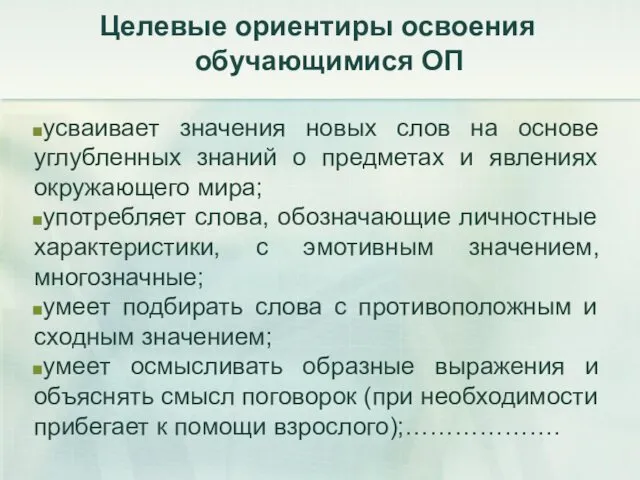 Целевые ориентиры освоения обучающимися ОП

▪усваивает значения новых слов на основе углубленных знаний о предметах и явлениях окружающего мира;
▪употребляет слова, обозначающие личностные характеристики, с эмотивным значением, многозначные;
▪умеет подбирать слова с противоположным и сходным значением;
▪умеет осмысливать образные выражения и объяснять смысл поговорок (при необходимости прибегает к помощи взрослого);………………